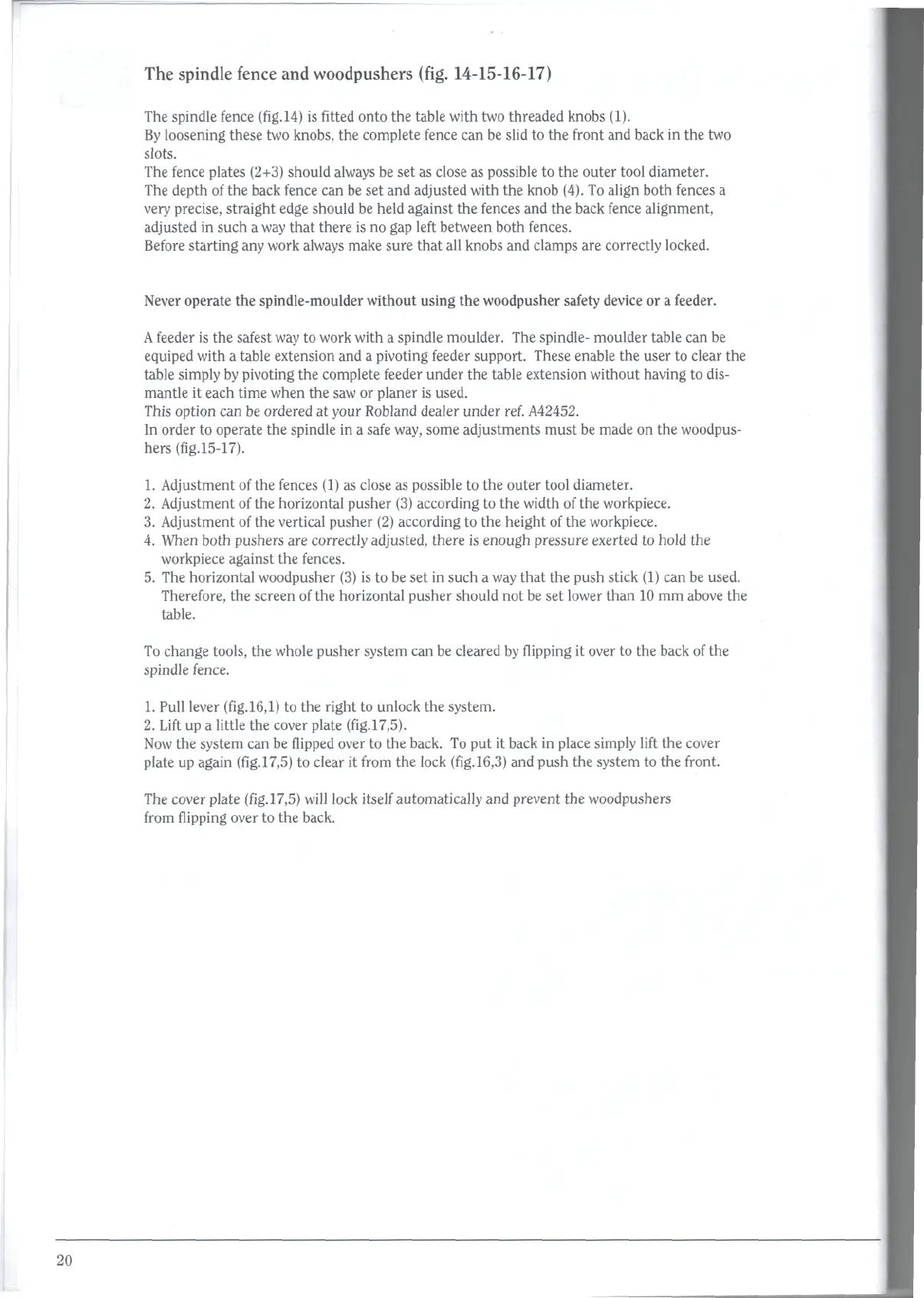 The spindle fence and woodpushers (fig. 14-15-16-17)

The spindle fence (fig.14) is fitted onto the table with two threaded knobs (1).
By loosening these two knobs, the complete fence can be slid to the front and back in the two slots.
The fence plates (2+3) should always be set as close as possible to the outer tool diameter.
The depth of the back fence can be set and adjusted with the knob (4). To align both fences a very precise, straight edge should be held against the fences and the back fence alignment, adjusted in such a way that there is no gap left between both fences.
Before starting any work always make sure that all knobs and clamps are correctly locked.

Never operate the spindle-moulder without using the woodpusher safety device or a feeder.

A feeder is the safest way to work with a spindle moulder. The spindle- moulder table can be equiped with a table extension and a pivoting feeder support. These enable the user to clear the table simply by pivoting the complete feeder under the table extension without having to dismantle it each time when the saw or planer is used.
This option can be ordered at your Robland dealer under ref. A42452.
In order to operate the spindle in a safe way, some adjustments must be made on the woodpushers (fig.15-17).

1. Adjustment of the fences (1) as close as possible to the outer tool diameter.
2. Adjustment of the horizontal pusher (3) according to the width of the workpiece.
3. Adjustment of the vertical pusher (2) according to the height of the workpiece.
4. When both pushers are correctly adjusted, there is enough pressure exerted to hold the workpiece against the fences.
5. The horizontal woodpusher (3) is to be set in such a way that the push stick (1) can be used. Therefore, the screen of the horizontal pusher should not be set lower than 10 mm above the table.

To change tools, the whole pusher system can be cleared by flipping it over to the back of the spindle fence.

1. Pull lever (fig.16,1) to the right to unlock the system.
2. Lift up a little the cover plate (fig.17,5).
Now the system can be flipped over to the back. To put it back in place simply lift the cover plate up again (fig.17,5) to clear it from the lock (fig.16,3) and push the system to the front.

The cover plate (fig.17,5) will lock itself automatically and prevent the woodpushers from flipping over to the back.

20